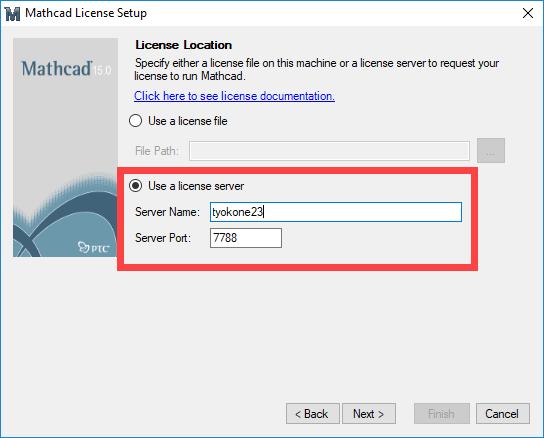 Mathcad License Setup

Mathcad 15.0

PTC

License Location

Specify either a license file on this machine or a license server to request your license to run Mathcad.

Click here to see license documentation.

Use a license file

File Path:

...

Use a license server

Server Name: tyokone23

Server Port: 7788

< Back

Next >

Finish

Cancel